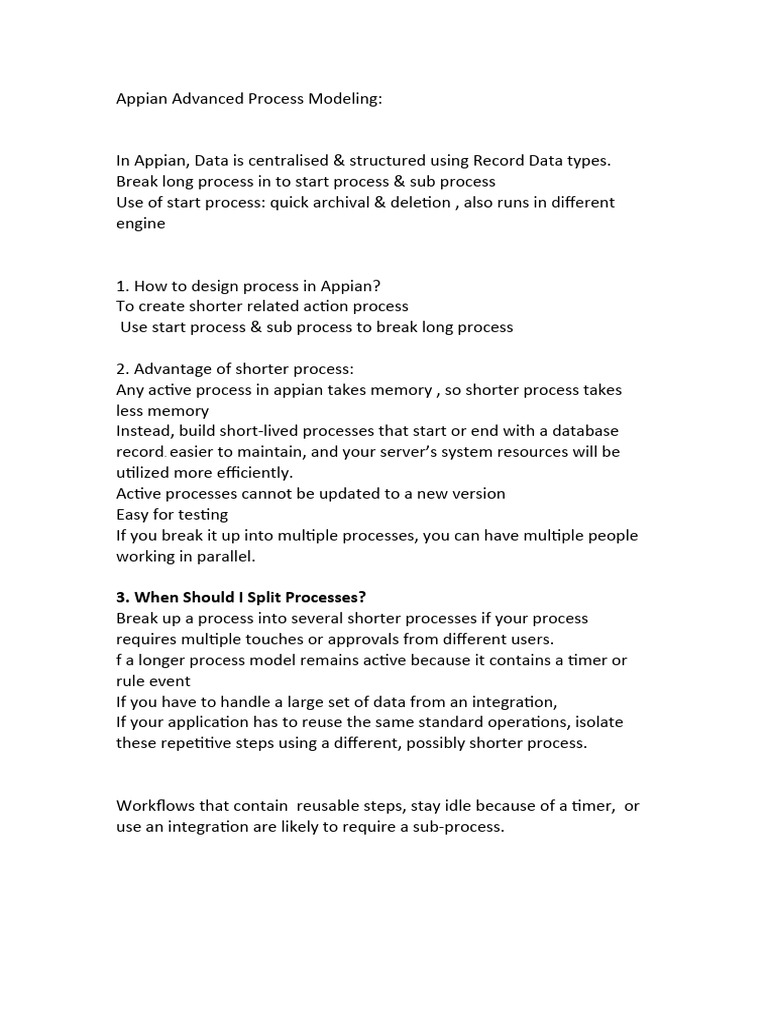 Appian Advanced Process Modeling:

In Appian, Data is centralised & structured using Record Data types.
Break long process in to start process & sub process
Use of start process: quick archival & deletion , also runs in different engine

1. How to design process in Appian?
To create shorter related action process
Use start process & sub process to break long process

2. Advantage of shorter process:
Any active process in appian takes memory , so shorter process takes less memory
Instead, build short-lived processes that start or end with a database record. easier to maintain, and your server's system resources will be utilized more efficiently.
Active processes cannot be updated to a new version
Easy for testing
If you break it up into multiple processes, you can have multiple people working in parallel.

3. When Should I Split Processes?
Break up a process into several shorter processes if your process requires multiple touches or approvals from different users.
f a longer process model remains active because it contains a timer or rule event
If you have to handle a large set of data from an integration,
If your application has to reuse the same standard operations, isolate these repetitive steps using a different, possibly shorter process.

Workflows that contain reusable steps, stay idle because of a timer, or use an integration are likely to require a sub-process.